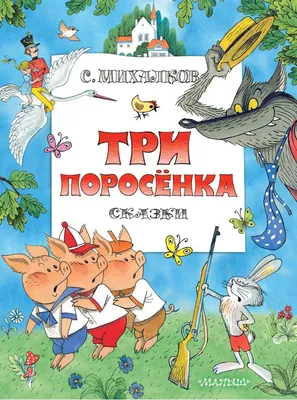 С. МИХАЛКОВ

ТРИ ПОРОСЁНКА

СКАЗКИ

«МАЛЫШ»